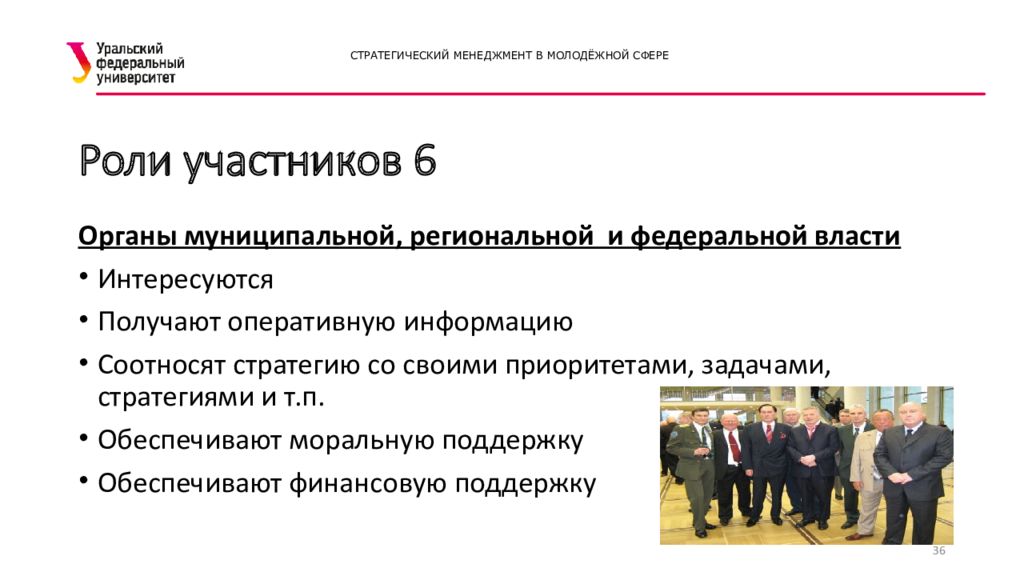 Уральский федеральный университет

СТРАТЕГИЧЕСКИЙ МЕНЕДЖМЕНТ В МОЛОДЁЖНОЙ СФЕРЕ

Роли участников 6

Органы муниципальной, региональной и федеральной власти

• Интересуются
• Получают оперативную информацию
• Соотносят стратегию со своими приоритетами, задачами, стратегиями и т.п.
• Обеспечивают моральную поддержку
• Обеспечивают финансовую поддержку

36